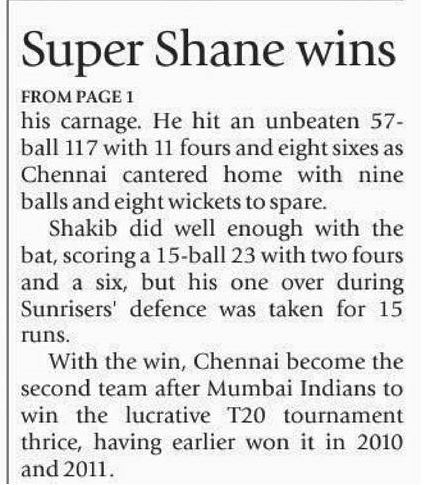 Super Shane wins

FROM PAGE 1

his carnage. He hit an unbeaten 57-ball 117 with 11 fours and eight sixes as Chennai cantered home with nine balls and eight wickets to spare.

Shakib did well enough with the bat, scoring a 15-ball 23 with two fours and a six, but his one over during Sunrisers' defence was taken for 15 runs.

With the win, Chennai become the second team after Mumbai Indians to win the lucrative T20 tournament thrice, having earlier won it in 2010 and 2011.